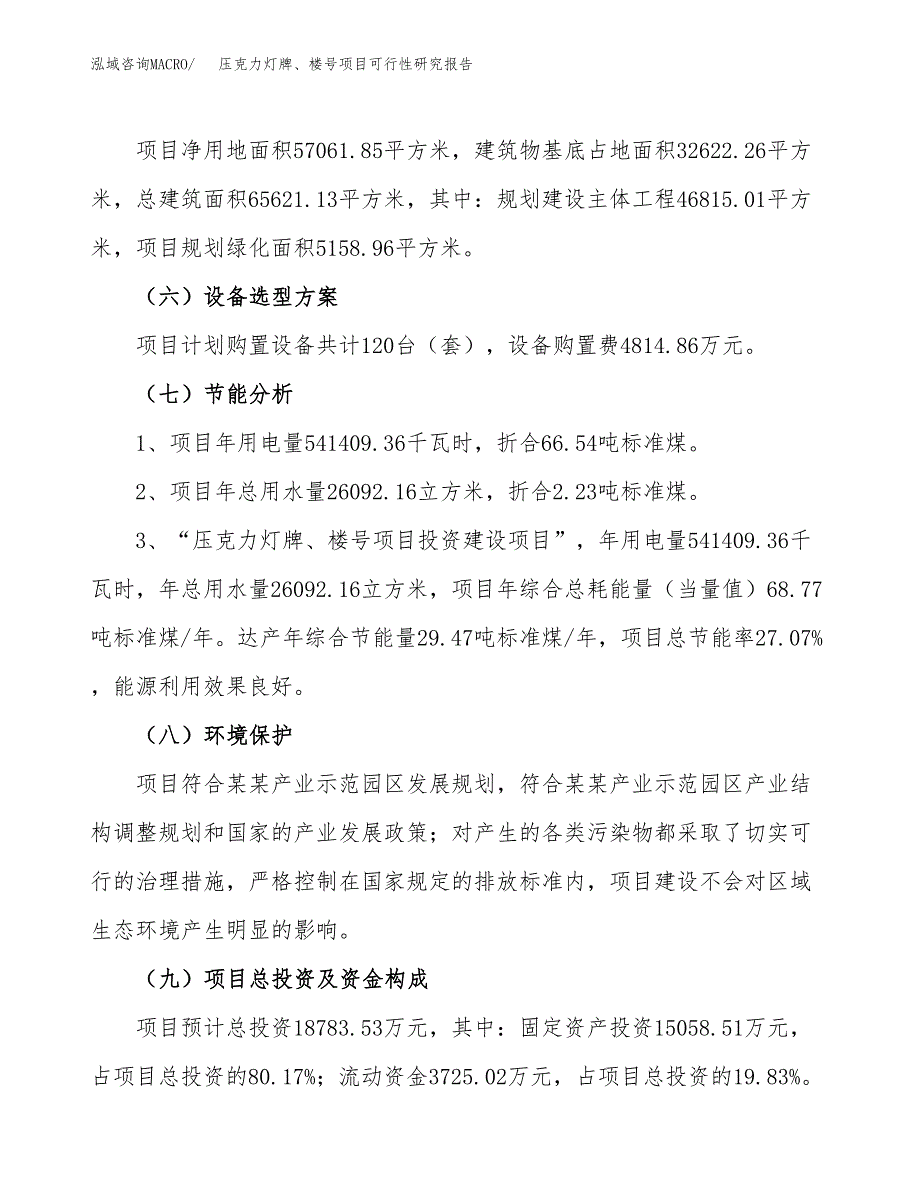 泓域咨询MACRO/　压克力灯牌、楼号项目可行性研究报告

项目净用地面积57061.85平方米，建筑物基底占地面积32622.26平方米，总建筑面积65621.13平方米，其中：规划建设主体工程46815.01平方米，项目规划绿化面积5158.96平方米。

（六）设备选型方案

项目计划购置设备共计120台（套），设备购置费4814.86万元。

（七）节能分析

1、项目年用电量541409.36千瓦时，折合66.54吨标准煤。

2、项目年总用水量26092.16立方米，折合2.23吨标准煤。

3、“压克力灯牌、楼号项目投资建设项目”，年用电量541409.36千瓦时，年总用水量26092.16立方米，项目年综合总耗能量（当量值）68.77吨标准煤/年。达产年综合节能量29.47吨标准煤/年，项目总节能率27.07%，能源利用效果良好。

（八）环境保护

项目符合某某产业示范园区发展规划，符合某某产业示范园区产业结构调整规划和国家的产业发展政策；对产生的各类污染物都采取了切实可行的治理措施，严格控制在国家规定的排放标准内，项目建设不会对区域生态环境产生明显的影响。

（九）项目总投资及资金构成

项目预计总投资18783.53万元，其中：固定资产投资15058.51万元，占项目总投资的80.17%；流动资金3725.02万元，占项目总投资的19.83%。